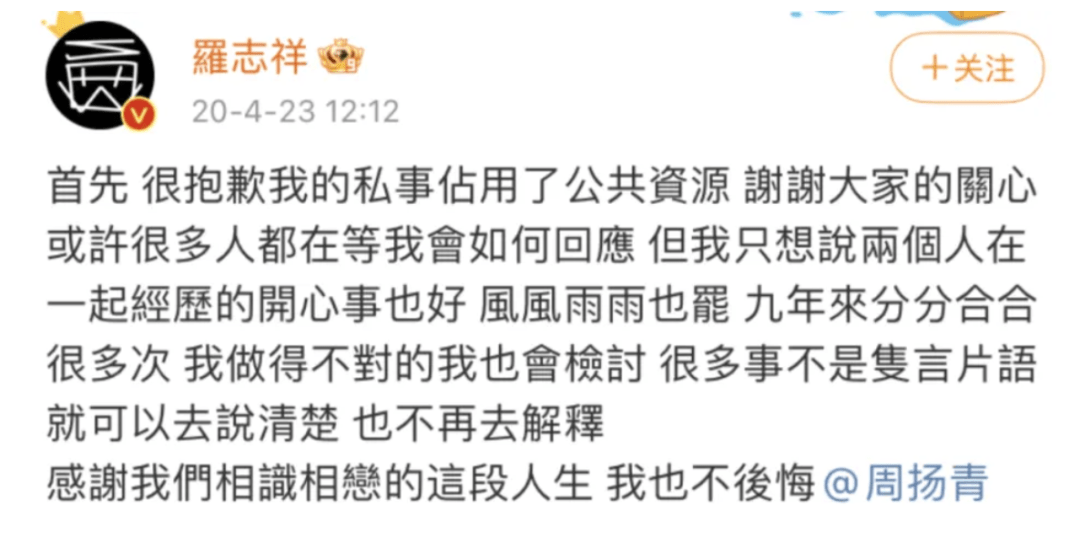 羅志祥
20-4-23 12:12
＋关注

首先 很抱歉我的私事佔用了公共資源 謝謝大家的關心 或許很多人都在等我會如何回應 但我只想說兩個人在一起經歷的開心事也好 風風雨雨也罷 九年來分分合合很多次 我做得不對的我也會檢討 很多事不是隻言片語就可以去說清楚 也不再去解釋
感謝我們相識相戀的這段人生 我也不後悔 @周扬青